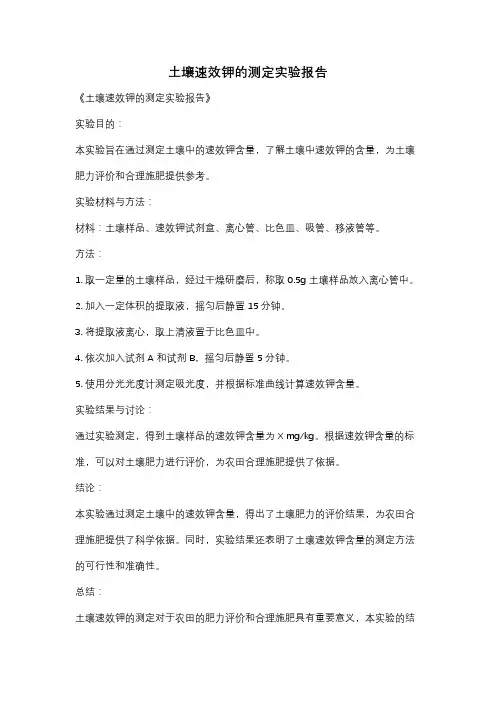 土壤速效钾的测定实验报告

《土壤速效钾的测定实验报告》

实验目的：

本实验旨在通过测定土壤中的速效钾含量，了解土壤中速效钾的含量，为土壤肥力评价和合理施肥提供参考。

实验材料与方法：

材料：土壤样品、速效钾试剂盒、离心管、比色皿、吸管、移液管等。

方法：

1. 取一定量的土壤样品，经过干燥研磨后，称取 0.5g 土壤样品放入离心管中。

2. 加入一定体积的提取液，摇匀后静置 15 分钟。

3. 将提取液离心，取上清液置于比色皿中。

4. 依次加入试剂 A 和试剂 B，摇匀后静置 5 分钟。

5. 使用分光光度计测定吸光度，并根据标准曲线计算速效钾含量。

实验结果与讨论：

通过实验测定，得到土壤样品的速效钾含量为 X mg/kg。根据速效钾含量的标准，可以对土壤肥力进行评价，为农田合理施肥提供了依据。

结论：

本实验通过测定土壤中的速效钾含量，得出了土壤肥力的评价结果，为农田合理施肥提供了科学依据。同时，实验结果还表明了土壤速效钾含量的测定方法的可行性和准确性。

总结：

土壤速效钾的测定对于农田的肥力评价和合理施肥具有重要意义，本实验的结